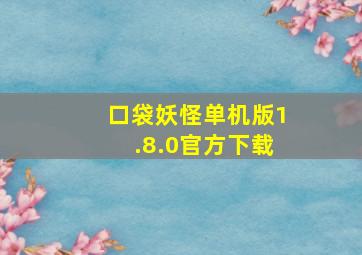 口袋妖怪单机版1.8.0官方下载